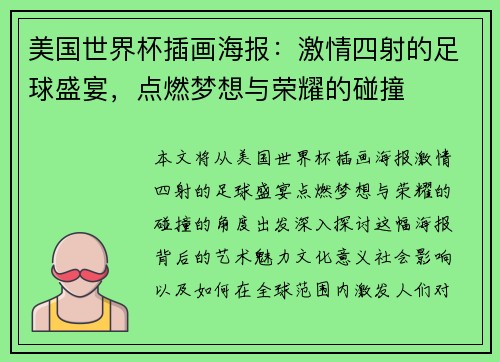 美国世界杯插画海报：激情四射的足球盛宴，点燃梦想与荣耀的碰撞

本文将从美国世界杯插画海报激情四射的足球盛宴点燃梦想与荣耀的碰撞的角度出发深入探讨这幅海报背后的艺术魅力文化意义社会影响以及如何在全球范围内激发人们对